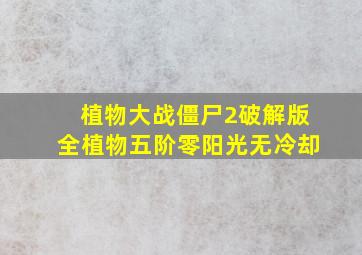 植物大战僵尸2破解版
全植物五阶零阳光无冷却